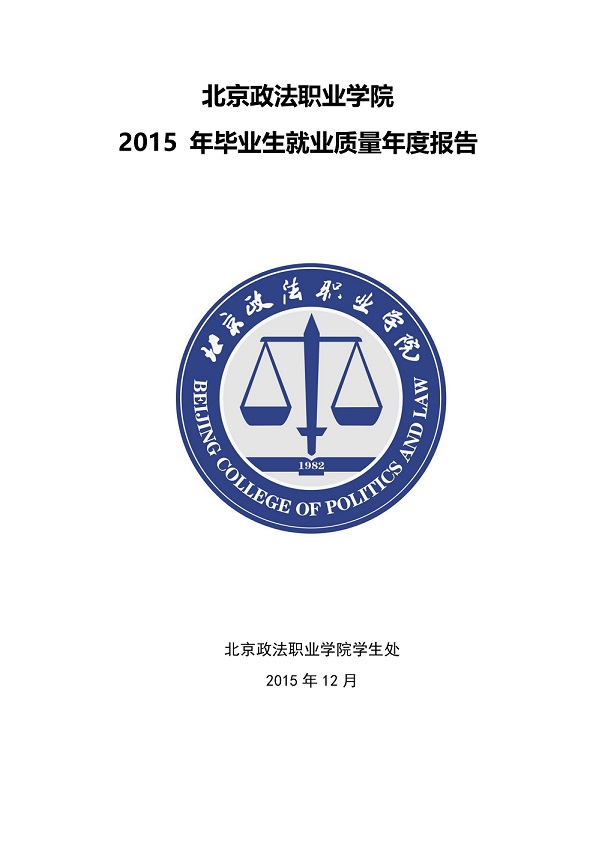 北京政法职业学院

2015年毕业生就业质量年度报告

北京政法职业学院

BEIJING COLLEGE OF POLITICS AND LAW

1982

北京政法职业学院学生处

2015年12月